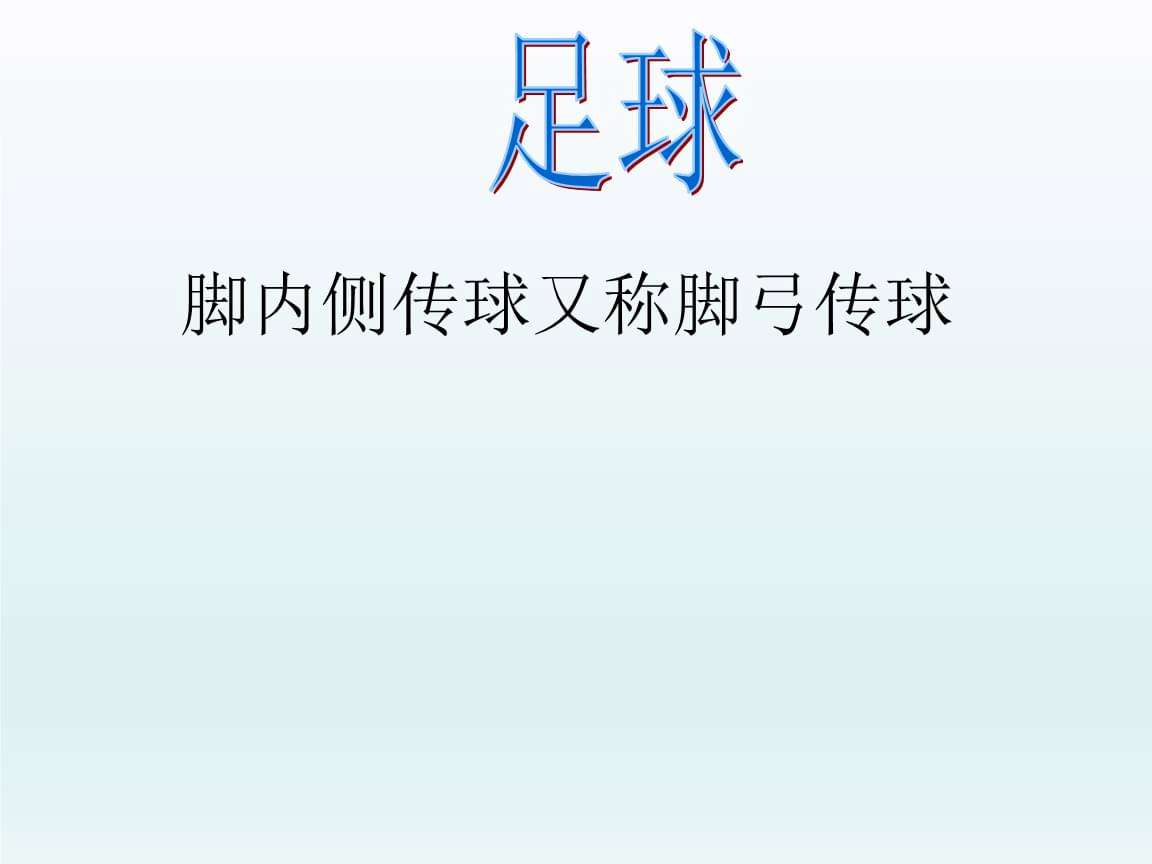 足球

脚内侧传球又称脚弓传球